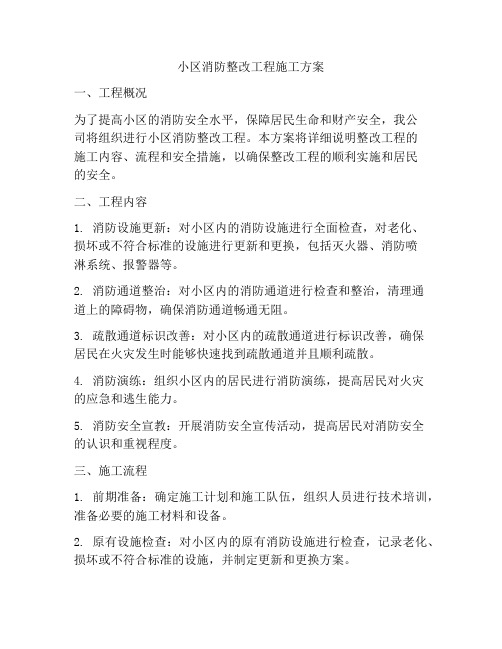 小区消防整改工程施工方案

一、工程概况

为了提高小区的消防安全水平，保障居民生命和财产安全，我公司将组织进行小区消防整改工程。本方案将详细说明整改工程的施工内容、流程和安全措施，以确保整改工程的顺利实施和居民的安全。

二、工程内容

1. 消防设施更新：对小区内的消防设施进行全面检查，对老化、损坏或不符合标准的设施进行更新和更换，包括灭火器、消防喷淋系统、报警器等。

2. 消防通道整治：对小区内的消防通道进行检查和整治，清理通道上的障碍物，确保消防通道畅通无阻。

3. 疏散通道标识改善：对小区内的疏散通道进行标识改善，确保居民在火灾发生时能够快速找到疏散通道并且顺利疏散。

4. 消防演练：组织小区内的居民进行消防演练，提高居民对火灾的应急和逃生能力。

5. 消防安全宣教：开展消防安全宣传活动，提高居民对消防安全的认识和重视程度。

三、施工流程

1. 前期准备：确定施工计划和施工队伍，组织人员进行技术培训，准备必要的施工材料和设备。

2. 原有设施检查：对小区内的原有消防设施进行检查，记录老化、损坏或不符合标准的设施，并制定更新和更换方案。